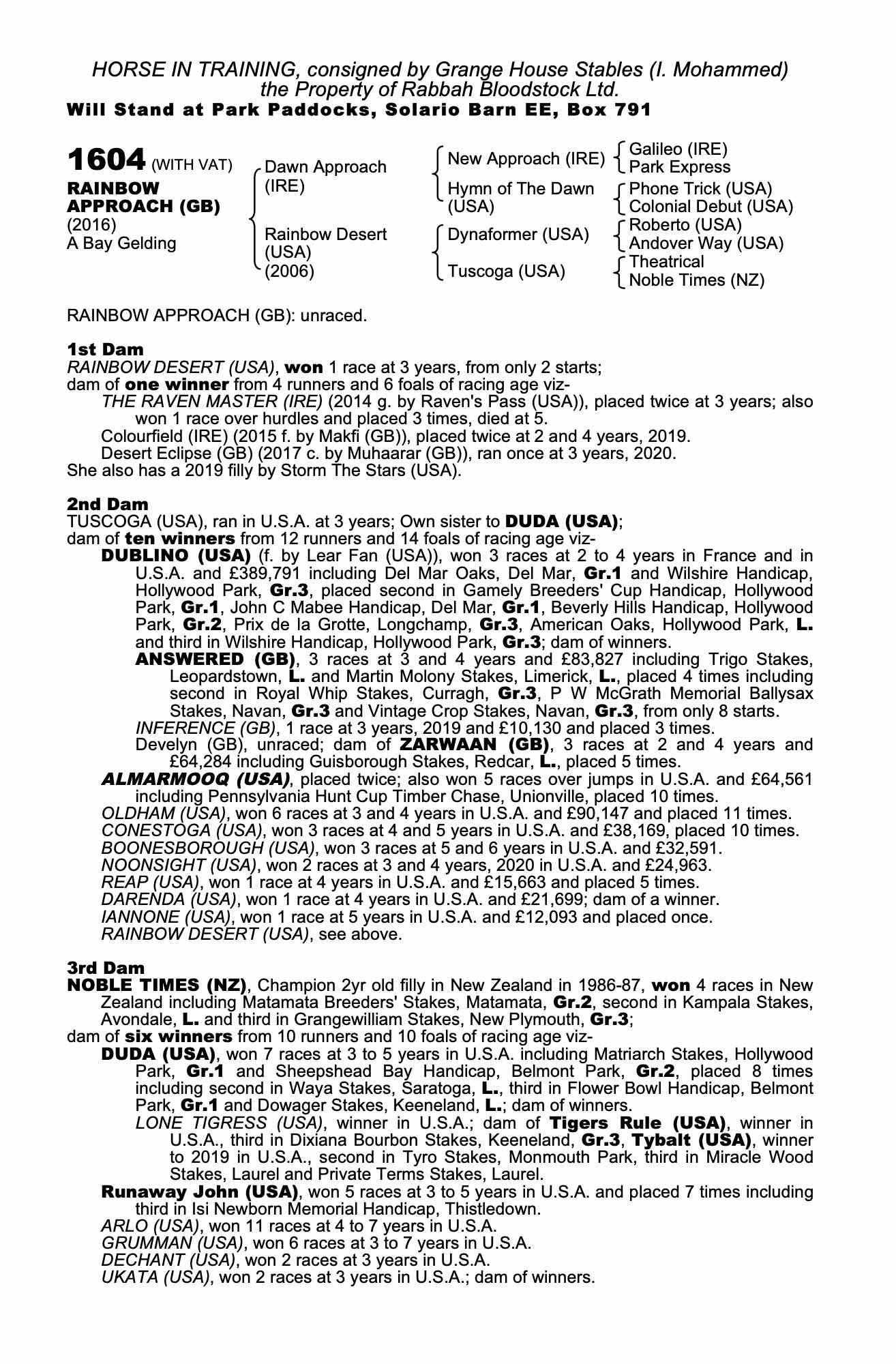 HORSE IN TRAINING, consigned by Grange House Stables (I. Mohammed) the Property of Rabbah Bloodstock Ltd.
Will Stand at Park Paddocks, Solario Barn EE, Box 791

1604 (WITH VAT)
RAINBOW APPROACH (GB)
(2016)
A Bay Gelding

Dawn Approach (IRE)
Rainbow Desert (USA) (2006)

New Approach (IRE)
Hymn of The Dawn (USA)
Dynaformer (USA)
Tuscoga (USA)

Galileo (IRE)
Park Express
Phone Trick (USA)
Colonial Debut (USA)
Roberto (USA)
Andover Way (USA)
Theatrical
Noble Times (NZ)

RAINBOW APPROACH (GB): unraced.

1st Dam
RAINBOW DESERT (USA), won 1 race at 3 years, from only 2 starts;
dam of one winner from 4 runners and 6 foals of racing age viz-
THE RAVEN MASTER (IRE) (2014 g. by Raven's Pass (USA)), placed twice at 3 years; also won 1 race over hurdles and placed 3 times, died at 5.
Colourfield (IRE) (2015 f. by Makfi (GB)), placed twice at 2 and 4 years, 2019.
Desert Eclipse (GB) (2017 c. by Muhaarar (GB)), ran once at 3 years, 2020.
She also has a 2019 filly by Storm The Stars (USA).

2nd Dam
TUSCOGA (USA), ran in U.S.A. at 3 years; Own sister to DUDA (USA);
dam of ten winners from 12 runners and 14 foals of racing age viz-
DUBLINO (USA) (f. by Lear Fan (USA)), won 3 races at 2 to 4 years in France and in U.S.A. and £389,791 including Del Mar Oaks, Del Mar, Gr.1 and Wilshire Handicap, Hollywood Park, Gr.3, placed second in Gamely Breeders' Cup Handicap, Hollywood Park, Gr.1, John C Mabee Handicap, Del Mar, Gr.1, Beverly Hills Handicap, Hollywood Park, Gr.2, Prix de la Grotte, Longchamp, Gr.3, American Oaks, Hollywood Park, L. and third in Wilshire Handicap, Hollywood Park, Gr.3; dam of winners.
ANSWERED (GB), 3 races at 3 and 4 years and £83,827 including Trigo Stakes, Leopardstown, L. and Martin Molony Stakes, Limerick, L., placed 4 times including second in Royal Whip Stakes, Curragh, Gr.3, P W McGrath Memorial Ballysax Stakes, Navan, Gr.3 and Vintage Crop Stakes, Navan, Gr.3, from only 8 starts.
INFERENCE (GB), 1 race at 3 years, 2019 and £10,130 and placed 3 times.
Develyn (GB), unraced; dam of ZARWAAN (GB), 3 races at 2 and 4 years and £64,284 including Guisborough Stakes, Redcar, L., placed 5 times.
ALMARMOOQ (USA), placed twice; also won 5 races over jumps in U.S.A. and £64,561 including Pennsylvania Hunt Cup Timber Chase, Unionville, placed 10 times.
OLDHAM (USA), won 6 races at 3 and 4 years in U.S.A. and £90,147 and placed 11 times.
CONESTOGA (USA), won 3 races at 4 and 5 years in U.S.A. and £38,169, placed 10 times.
BOONESBOROUGH (USA), won 3 races at 5 and 6 years in U.S.A. and £32,591.
NOONSIGHT (USA), won 2 races at 3 and 4 years, 2020 in U.S.A. and £24,963.
REAP (USA), won 1 race at 4 years in U.S.A. and £15,663 and placed 5 times.
DARENDA (USA), won 1 race at 4 years in U.S.A. and £21,699; dam of a winner.
IANNONE (USA), won 1 race at 5 years in U.S.A. and £12,093 and placed once.
RAINBOW DESERT (USA), see above.

3rd Dam
NOBLE TIMES (NZ), Champion 2yr old filly in New Zealand in 1986-87, won 4 races in New Zealand including Matamata Breeders' Stakes, Matamata, Gr.2, second in Kampala Stakes, Avondale, L. and third in Grangewilliam Stakes, New Plymouth, Gr.3;
dam of six winners from 10 runners and 10 foals of racing age viz-
DUDA (USA), won 7 races at 3 to 5 years in U.S.A. including Matriarch Stakes, Hollywood Park, Gr.1 and Sheepshead Bay Handicap, Belmont Park, Gr.2, placed 8 times including second in Waya Stakes, Saratoga, L., third in Flower Bowl Handicap, Belmont Park, Gr.1 and Dowager Stakes, Keeneland, L.; dam of winners.
LONE TIGRESS (USA), winner in U.S.A.; dam of Tigers Rule (USA), winner in U.S.A., third in Dixiana Bourbon Stakes, Keeneland, Gr.3, Tybalt (USA), winner to 2019 in U.S.A., second in Tyro Stakes, Monmouth Park, third in Miracle Wood Stakes, Laurel and Private Terms Stakes, Laurel.
Runaway John (USA), won 5 races at 3 to 5 years in U.S.A. and placed 7 times including third in Isi Newborn Memorial Handicap, Thistledown.
ARLO (USA), won 11 races at 4 to 7 years in U.S.A.
GRUMMAN (USA), won 6 races at 3 to 7 years in U.S.A.
DECHANT (USA), won 2 races at 3 years in U.S.A.
UKATA (USA), won 2 races at 3 years in U.S.A.; dam of winners.